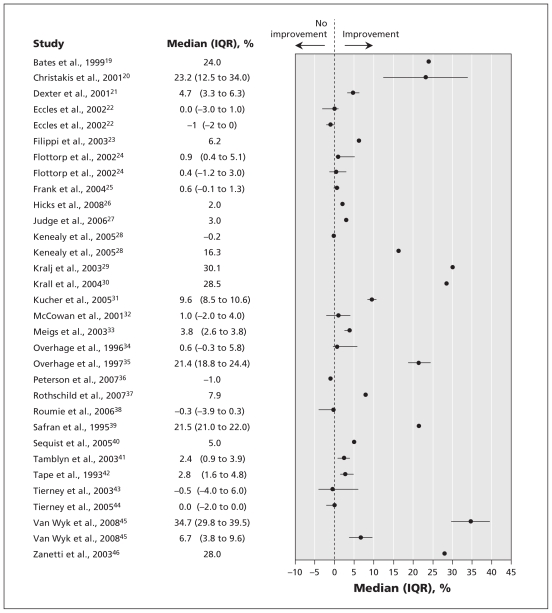 No improvement

Improvement

| Study | Median (IQR), % |
|---|---|
| Bates et al., 1999$^{19}$ | 24.0 |
| Christakis et al., 2001$^{20}$ | 23.2 (12.5 to 34.0) |
| Dexter et al., 2001$^{21}$ | 4.7 (3.3 to 6.3) |
| Eccles et al., 2002$^{22}$ | 0.0 (–3.0 to 1.0) |
| Eccles et al., 2002$^{22}$ | –1 (–2 to 0) |
| Filippi et al., 2003$^{23}$ | 6.2 |
| Flottorp et al., 2002$^{24}$ | 0.9 (0.4 to 5.1) |
| Flottorp et al., 2002$^{24}$ | 0.4 (–1.2 to 3.0) |
| Frank et al., 2004$^{25}$ | 0.6 (–0.1 to 1.3) |
| Hicks et al., 2008$^{26}$ | 2.0 |
| Judge et al., 2006$^{27}$ | 3.0 |
| Kenealy et al., 2005$^{28}$ | –0.2 |
| Kenealy et al., 2005$^{28}$ | 16.3 |
| Kralj et al., 2003$^{29}$ | 30.1 |
| Krall et al., 2004$^{30}$ | 28.5 |
| Kucher et al., 2005$^{31}$ | 9.6 (8.5 to 10.6) |
| McCowan et al., 2001$^{32}$ | 1.0 (–2.0 to 4.0) |
| Meigs et al., 2003$^{33}$ | 3.8 (2.6 to 3.8) |
| Overhage et al., 1996$^{34}$ | 0.6 (–0.3 to 5.8) |
| Overhage et al., 1997$^{35}$ | 21.4 (18.8 to 24.4) |
| Peterson et al., 2007$^{36}$ | –1.0 |
| Rothschild et al., 2007$^{37}$ | 7.9 |
| Roumie et al., 2006$^{38}$ | –0.3 (–3.9 to 0.3) |
| Safran et al., 1995$^{39}$ | 21.5 (21.0 to 22.0) |
| Sequist et al., 2005$^{40}$ | 5.0 |
| Tamblyn et al., 2003$^{41}$ | 2.4 (0.9 to 3.9) |
| Tape et al., 1993$^{42}$ | 2.8 (1.6 to 4.8) |
| Tierney et al., 2003$^{43}$ | –0.5 (–4.0 to 6.0) |
| Tierney et al., 2005$^{44}$ | 0.0 (–2.0 to 0.0) |
| Van Wyk et al., 2008$^{45}$ | 34.7 (29.8 to 39.5) |
| Van Wyk et al., 2008$^{45}$ | 6.7 (3.8 to 9.6) |
| Zanetti et al., 2003$^{46}$ | 28.0 |

–10 –5 0 5 10 15 20 25 30 35 40 45

Median (IQR), %